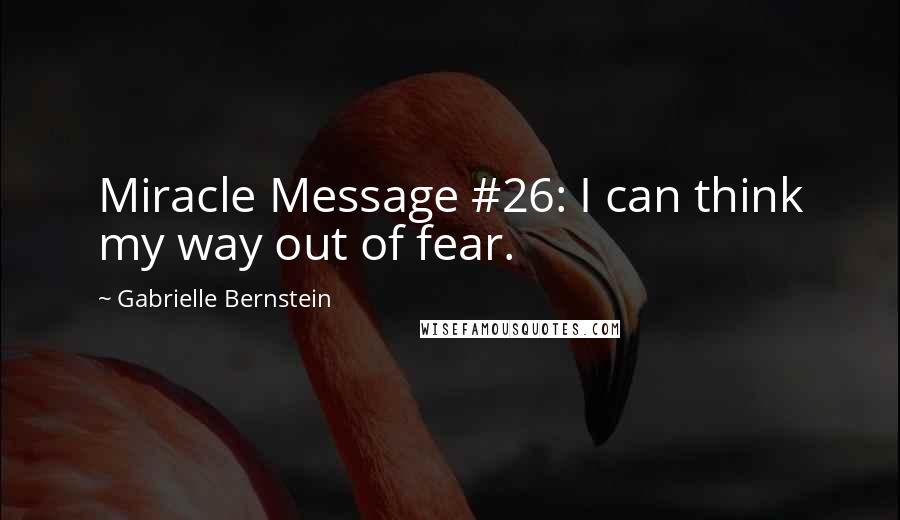 Miracle Message #26: I can think my way out of fear.

~ Gabrielle Bernstein

WISEFAMOUSQUOTES.COM